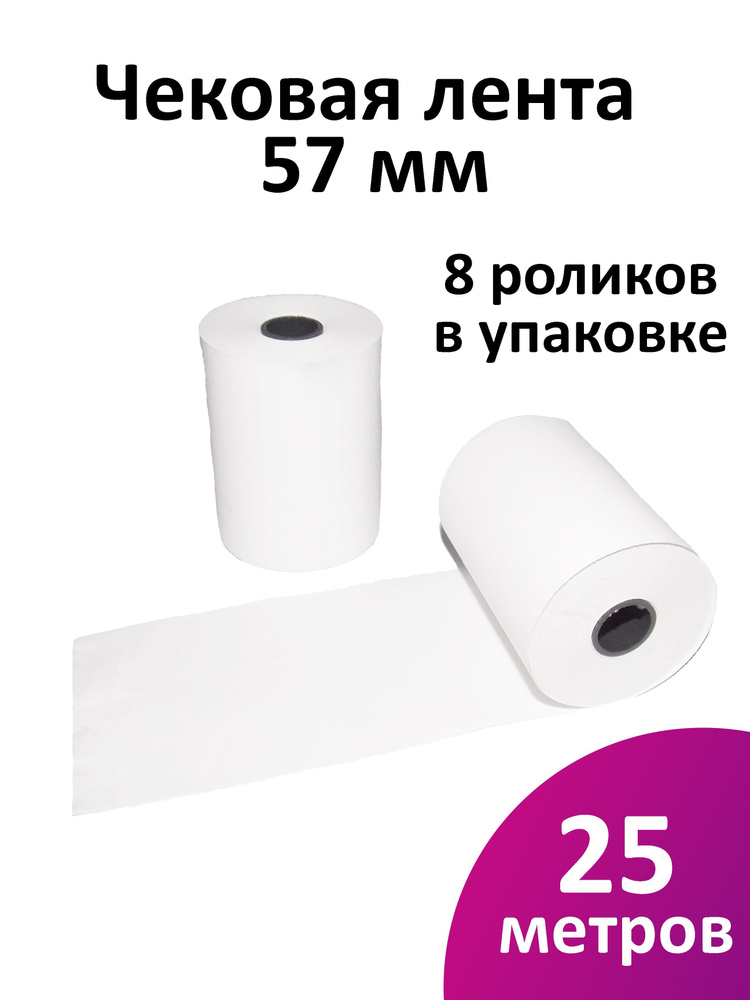 Чековая лента
57 мм

8 роликов
в упаковке

25
метров